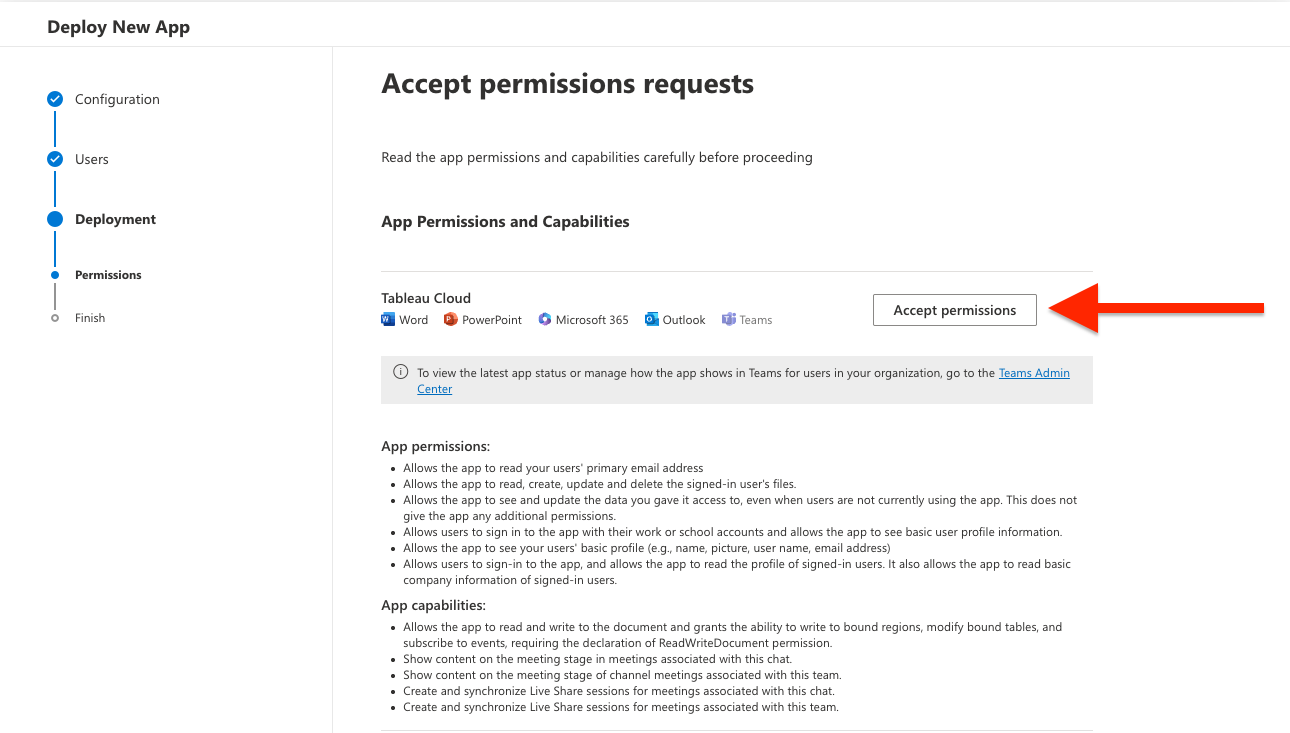 Deploy New App

Configuration

Users

Deployment

Permissions

Finish

Accept permissions requests

Read the app permissions and capabilities carefully before proceeding

App Permissions and Capabilities

Tableau Cloud

Word PowerPoint Microsoft 365 Outlook Teams

Accept permissions

To view the latest app status or manage how the app shows in Teams for users in your organization, go to the Teams Admin Center

App permissions:

- Allows the app to read your users' primary email address
- Allows the app to read, create, update and delete the signed-in user's files.
- Allows the app to see and update the data you gave it access to, even when users are not currently using the app. This does not give the app any additional permissions.
- Allows users to sign in to the app with their work or school accounts and allows the app to see basic user profile information.
- Allows the app to see your users' basic profile (e.g., name, picture, user name, email address)
- Allows users to sign-in to the app, and allows the app to read the profile of signed-in users. It also allows the app to read basic company information of signed-in users.

App capabilities:

- Allows the app to read and write to the document and grants the ability to write to bound regions, modify bound tables, and subscribe to events, requiring the declaration of ReadWriteDocument permission.
- Show content on the meeting stage in meetings associated with this chat.
- Show content on the meeting stage of channel meetings associated with this team.
- Create and synchronize Live Share sessions for meetings associated with this chat.
- Create and synchronize Live Share sessions for meetings associated with this team.